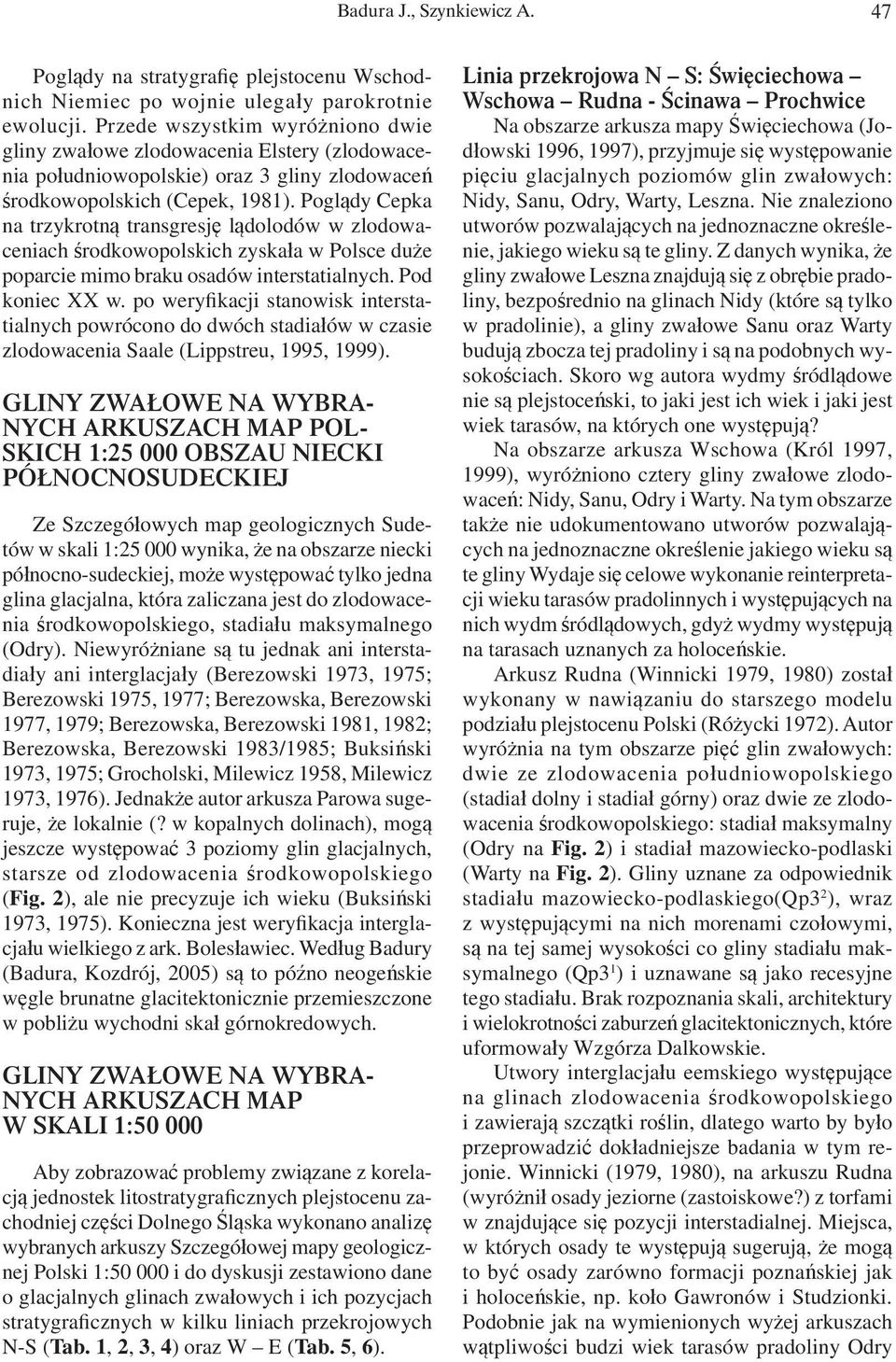 Badura J., Szynkiewicz A. 47

Poglądy na stratygrafię plejstocenu Wschodnich Niemiec po wojnie ulegały parokrotnie ewolucji. Przede wszystkim wyróżniono dwie gliny zwałowe zlodowacenia Elstery (zlodowacenia południowopolskie) oraz 3 gliny zlodowaceń środkowopolskich (Cepek, 1981). Poglądy Cepka na trzykrotną transgresję lądolodów w zlodowaceniach środkowopolskich zyskała w Polsce duże poparcie mimo braku osadów interstatialnych. Pod koniec XX w. po weryfikacji stanowisk interstatialnych powrócono do dwóch stadiałów w czasie zlodowacenia Saale (Lippstreu, 1995, 1999).

GLINY ZWAŁOWE NA WYBRANYCH ARKUSZACH MAP POLSKICH 1:25 000 OBSZAU NIECKI PÓŁNOCNOSUDECKIEJ

Ze Szczegółowych map geologicznych Sudetów w skali 1:25 000 wynika, że na obszarze niecki północno-sudeckiej, może występować tylko jedna glina glacjalna, która zaliczana jest do zlodowacenia środkowopolskiego, stadiału maksymalnego (Odry). Niewyróżniane są tu jednak ani interstadiały ani interglacjały (Berezowski 1973, 1975; Berezowski 1975, 1977; Berezowska, Berezowski 1977, 1979; Berezowska, Berezowski 1981, 1982; Berezowska, Berezowski 1983/1985; Buksiński 1973, 1975; Grocholski, Milewicz 1958, Milewicz 1973, 1976). Jednakże autor arkusza Parowa sugeruje, że lokalnie (? w kopalnych dolinach), mogą jeszcze występować 3 poziomy glin glacjalnych, starsze od zlodowacenia środkowopolskiego (Fig. 2), ale nie precyzuje ich wieku (Buksiński 1973, 1975). Konieczna jest weryfikacja interglacjału wielkiego z ark. Bolesławiec. Według Badury (Badura, Kozdrój, 2005) są to późno neogeńskie węgle brunatne glacitektonicznie przemieszczone w pobliżu wychodni skał górnokredowych.

GLINY ZWAŁOWE NA WYBRANYCH ARKUSZACH MAP W SKALI 1:50 000

Aby zobrazować problemy związane z korelacją jednostek litostratygraficznych plejstocenu zachodniej części Dolnego Śląska wykonano analizę wybranych arkuszy Szczegółowej mapy geologicznej Polski 1:50 000 i do dyskusji zestawiono dane o glacjalnych glinach zwałowych i ich pozycjach stratygraficznych w kilku liniach przekrojowych N-S (Tab. 1, 2, 3, 4) oraz W – E (Tab. 5, 6).

Linia przekrojowa N – S: Święciechowa – Wschowa – Rudna - Ścinawa – Prochwice

Na obszarze arkusza mapy Święciechowa (Jodłowski 1996, 1997), przyjmuje się występowanie pięciu glacjalnych poziomów glin zwałowych: Nidy, Sanu, Odry, Warty, Leszna. Nie znaleziono utworów pozwalających na jednoznaczne określenie, jakiego wieku są te gliny. Z danych wynika, że gliny zwałowe Leszna znajdują się z obrębie pradoliny, bezpośrednio na glinach Nidy (które są tylko w pradolinie), a gliny zwałowe Sanu oraz Warty budują zbocza tej pradoliny i są na podobnych wysokościach. Skoro wg autora wydmy śródlądowe nie są plejstoceński, to jaki jest ich wiek i jaki jest wiek tarasów, na których one występują?

Na obszarze arkusza Wschowa (Król 1997, 1999), wyróżniono cztery gliny zwałowe zlodowaceń: Nidy, Sanu, Odry i Warty. Na tym obszarze także nie udokumentowano utworów pozwalających na jednoznaczne określenie jakiego wieku są te gliny Wydaje się celowe wykonanie reinterpretacji wieku tarasów pradolinnych i występujących na nich wydm śródlądowych, gdyż wydmy występują na tarasach uznanych za holoceńskie.

Arkusz Rudna (Winnicki 1979, 1980) został wykonany w nawiązaniu do starszego modelu podziału plejstocenu Polski (Różycki 1972). Autor wyróżnia na tym obszarze pięć glin zwałowych: dwie ze zlodowacenia południowopolskiego (stadiał dolny i stadiał górny) oraz dwie ze zlodowacenia środkowopolskiego: stadiał maksymalny (Odry na Fig. 2) i stadiał mazowiecko-podlaski (Warty na Fig. 2). Gliny uznane za odpowiednik stadiału mazowiecko-podlaskiego(Qp3$^2$), wraz z występującymi na nich morenami czołowymi, są na tej samej wysokości co gliny stadiału maksymalnego (Qp3$^1$) i uznawane są jako recesyjne tego stadiału. Brak rozpoznania skali, architektury i wielokrotności zaburzeń glacitektonicznych, które uformowały Wzgórza Dalkowskie.

Utwory interglacjału eemskiego występujące na glinach zlodowacenia środkowopolskiego i zawierają szczątki roślin, dlatego warto by było przeprowadzić dokładniejsze badania w tym rejonie. Winnicki (1979, 1980), na arkuszu Rudna (wyróżnił osady jeziorne (zastoiskowe?) z torfami w znajdujące się pozycji interstadialnej. Miejsca, w których osady te występują sugerują, że mogą to być osady zarówno formacji poznańskiej jak i holoceńskie, np. koło Gawronów i Studzionki. Podobnie jak na wymienionych wyżej arkuszach wątpliwości budzi wiek tarasów pradoliny Odry